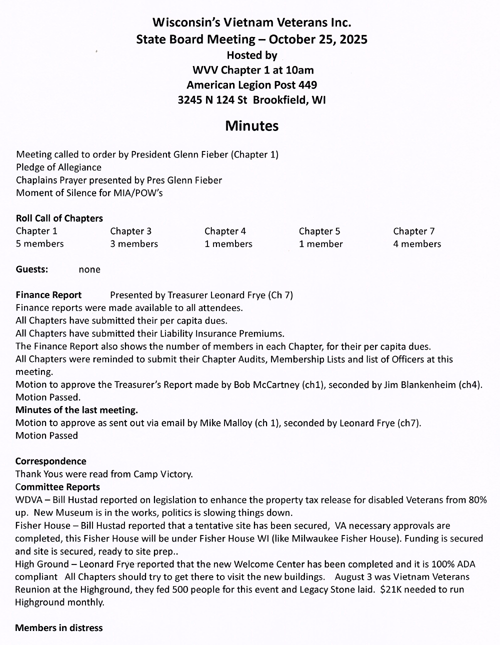 Wisconsin's Vietnam Veterans Inc.
State Board Meeting – October 25, 2025
Hosted by
WVV Chapter 1 at 10am
American Legion Post 449
3245 N 124 St Brookfield, WI

Minutes

Meeting called to order by President Glenn Fieber (Chapter 1)
Pledge of Allegiance
Chaplains Prayer presented by Pres Glenn Fieber
Moment of Silence for MIA/POW's

Roll Call of Chapters

| Chapter 1 | Chapter 3 | Chapter 4 | Chapter 5 | Chapter 7 |
|---|---|---|---|---|
| 5 members | 3 members | 1 members | 1 member | 4 members |

Guests: none

Finance Report Presented by Treasurer Leonard Frye (Ch 7)
Finance reports were made available to all attendees.
All Chapters have submitted their per capita dues.
All Chapters have submitted their Liability Insurance Premiums.
The Finance Report also shows the number of members in each Chapter, for their per capita dues.
All Chapters were reminded to submit their Chapter Audits, Membership Lists and list of Officers at this meeting.
Motion to approve the Treasurer's Report made by Bob McCartney (ch1), seconded by Jim Blankenheim (ch4).
Motion Passed.
Minutes of the last meeting.
Motion to approve as sent out via email by Mike Malloy (ch 1), seconded by Leonard Frye (ch7).
Motion Passed

Correspondence
Thank Yous were read from Camp Victory.
Committee Reports
WDVA – Bill Hustad reported on legislation to enhance the property tax release for disabled Veterans from 80% up. New Museum is in the works, politics is slowing things down.
Fisher House – Bill Hustad reported that a tentative site has been secured, VA necessary approvals are completed, this Fisher House will be under Fisher House WI (like Milwaukee Fisher House). Funding is secured and site is secured, ready to site prep..
High Ground – Leonard Frye reported that the new Welcome Center has been completed and it is 100% ADA compliant All Chapters should try to get there to visit the new buildings. August 3 was Vietnam Veterans Reunion at the Highground, they fed 500 people for this event and Legacy Stone laid. $21K needed to run Highground monthly.

Members in distress